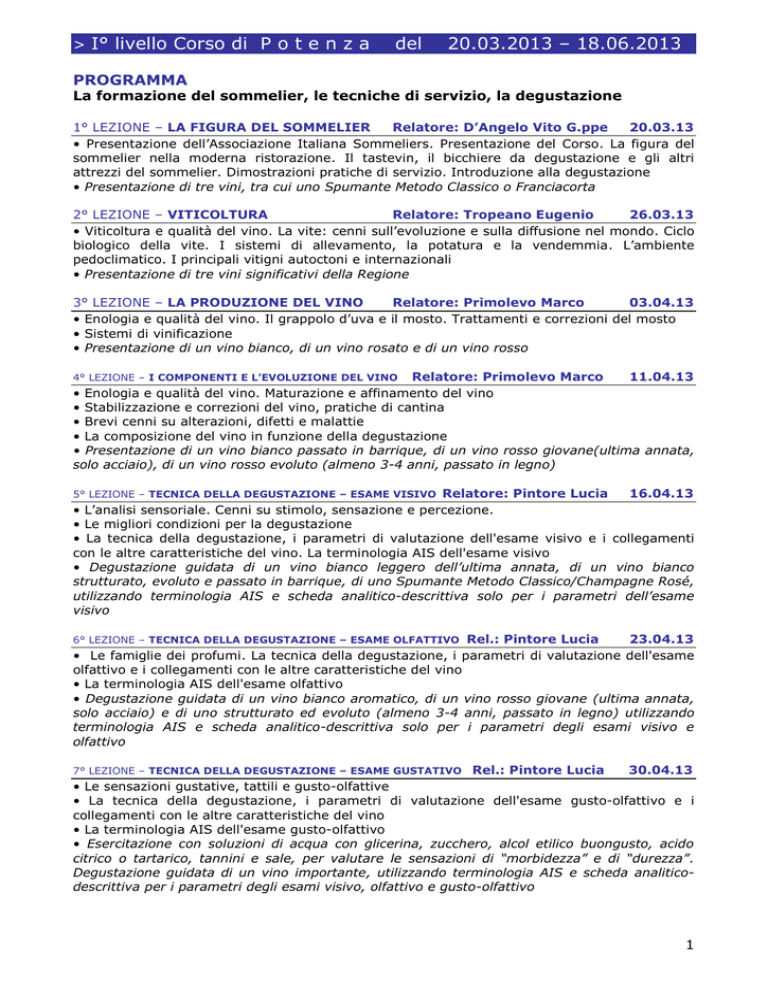 > I° livello Corso di P o t e n z a del 20.03.2013 – 18.06.2013

PROGRAMMA
La formazione del sommelier, le tecniche di servizio, la degustazione

1° LEZIONE – LA FIGURA DEL SOMMELIER Relatore: D'Angelo Vito G.ppe 20.03.13
• Presentazione dell'Associazione Italiana Sommeliers. Presentazione del Corso. La figura del sommelier nella moderna ristorazione. Il tastevin, il bicchiere da degustazione e gli altri attrezzi del sommelier. Dimostrazioni pratiche di servizio. Introduzione alla degustazione
• Presentazione di tre vini, tra cui uno Spumante Metodo Classico o Franciacorta

2° LEZIONE – VITICOLTURA Relatore: Tropeano Eugenio 26.03.13
• Viticoltura e qualità del vino. La vite: cenni sull'evoluzione e sulla diffusione nel mondo. Ciclo biologico della vite. I sistemi di allevamento, la potatura e la vendemmia. L'ambiente pedoclimatico. I principali vitigni autoctoni e internazionali
• Presentazione di tre vini significativi della Regione

3° LEZIONE – LA PRODUZIONE DEL VINO Relatore: Primolevo Marco 03.04.13
• Enologia e qualità del vino. Il grappolo d'uva e il mosto. Trattamenti e correzioni del mosto
• Sistemi di vinificazione
• Presentazione di un vino bianco, di un vino rosato e di un vino rosso

4° LEZIONE – I COMPONENTI E L'EVOLUZIONE DEL VINO Relatore: Primolevo Marco 11.04.13
• Enologia e qualità del vino. Maturazione e affinamento del vino
• Stabilizzazione e correzioni del vino, pratiche di cantina
• Brevi cenni su alterazioni, difetti e malattie
• La composizione del vino in funzione della degustazione
• Presentazione di un vino bianco passato in barrique, di un vino rosso giovane(ultima annata, solo acciaio), di un vino rosso evoluto (almeno 3-4 anni, passato in legno)

5° LEZIONE – TECNICA DELLA DEGUSTAZIONE – ESAME VISIVO Relatore: Pintore Lucia 16.04.13
• L'analisi sensoriale. Cenni su stimolo, sensazione e percezione.
• Le migliori condizioni per la degustazione
• La tecnica della degustazione, i parametri di valutazione dell'esame visivo e i collegamenti con le altre caratteristiche del vino. La terminologia AIS dell'esame visivo
• Degustazione guidata di un vino bianco leggero dell'ultima annata, di un vino bianco strutturato, evoluto e passato in barrique, di uno Spumante Metodo Classico/Champagne Rosé, utilizzando terminologia AIS e scheda analitico-descrittiva solo per i parametri dell'esame visivo

6° LEZIONE – TECNICA DELLA DEGUSTAZIONE – ESAME OLFATTIVO Rel.: Pintore Lucia 23.04.13
• Le famiglie dei profumi. La tecnica della degustazione, i parametri di valutazione dell'esame olfattivo e i collegamenti con le altre caratteristiche del vino
• La terminologia AIS dell'esame olfattivo
• Degustazione guidata di un vino bianco aromatico, di un vino rosso giovane (ultima annata, solo acciaio) e di uno strutturato ed evoluto (almeno 3-4 anni, passato in legno) utilizzando terminologia AIS e scheda analitico-descrittiva solo per i parametri degli esami visivo e olfattivo

7° LEZIONE – TECNICA DELLA DEGUSTAZIONE – ESAME GUSTATIVO Rel.: Pintore Lucia 30.04.13
• Le sensazioni gustative, tattili e gusto-olfattive
• La tecnica della degustazione, i parametri di valutazione dell'esame gusto-olfattivo e i collegamenti con le altre caratteristiche del vino
• La terminologia AIS dell'esame gusto-olfattivo
• Esercitazione con soluzioni di acqua con glicerina, zucchero, alcol etilico buongusto, acido citrico o tartarico, tannini e sale, per valutare le sensazioni di "morbidezza" e di "durezza". Degustazione guidata di un vino importante, utilizzando terminologia AIS e scheda analitico-descrittiva per i parametri degli esami visivo, olfattivo e gusto-olfattivo

1